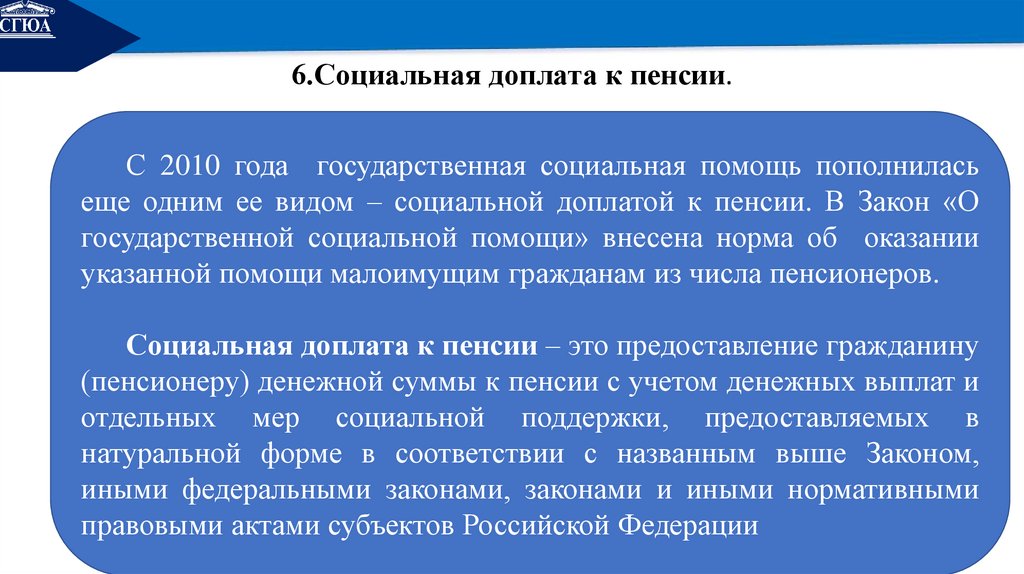 СГЮА

6.Социальная доплата к пенсии.

С 2010 года государственная социальная помощь пополнилась еще одним ее видом – социальной доплатой к пенсии. В Закон «О государственной социальной помощи» внесена норма об оказании указанной помощи малоимущим гражданам из числа пенсионеров.

Социальная доплата к пенсии – это предоставление гражданину (пенсионеру) денежной суммы к пенсии с учетом денежных выплат и отдельных мер социальной поддержки, предоставляемых в натуральной форме в соответствии с названным выше Законом, иными федеральными законами, законами и иными нормативными правовыми актами субъектов Российской Федерации